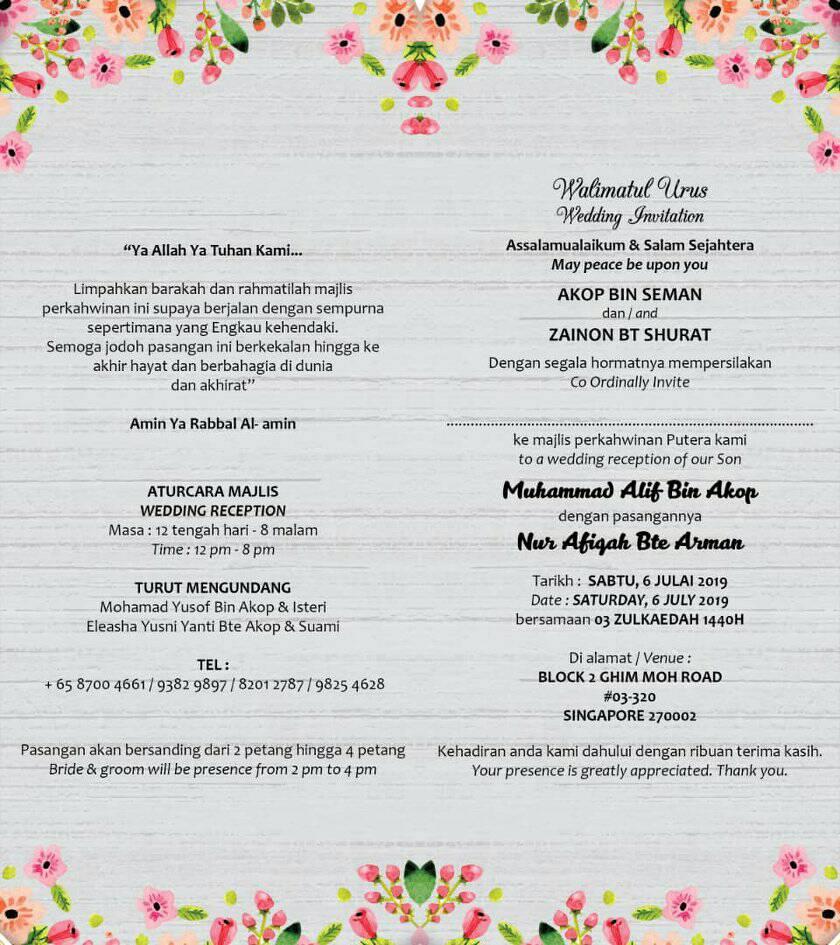 "Ya Allah Ya Tuhan Kami...

Limpahkan barakah dan rahmatilah majlis perkahwinan ini supaya berjalan dengan sempurna sepertimana yang Engkau kehendaki. Semoga jodoh pasangan ini berkekalan hingga ke akhir hayat dan berbahagia di dunia dan akhirat"

Amin Ya Rabbal Al- amin

ATURCARA MAJLIS
WEDDING RECEPTION
Masa : 12 tengah hari - 8 malam
Time : 12 pm - 8 pm

TURUT MENGUNDANG
Mohamad Yusof Bin Akop & Isteri
Eleasha Yusni Yanti Bte Akop & Suami

TEL :
+ 65 8700 4661 / 9382 9897 / 8201 2787 / 9825 4628

Pasangan akan bersanding dari 2 petang hingga 4 petang
Bride & groom will be presence from 2 pm to 4 pm

Walimatul Urus
Wedding Invitation

Assalamualaikum & Salam Sejahtera
May peace be upon you

AKOP BIN SEMAN
dan / and
ZAINON BT SHURAT

Dengan segala hormatnya mempersilakan
Co Ordinally Invite

ke majlis perkahwinan Putera kami
to a wedding reception of our Son

Muhammad Alif Bin Akop
dengan pasangannya
Nur Afiqah Bte Arman

Tarikh : SABTU, 6 JULAI 2019
Date : SATURDAY, 6 JULY 2019
bersamaan 03 ZULKAEDAH 1440H

Di alamat / Venue :
BLOCK 2 GHIM MOH ROAD
#03-320
SINGAPORE 270002

Kehadiran anda kami dahului dengan ribuan terima kasih.
Your presence is greatly appreciated. Thank you.